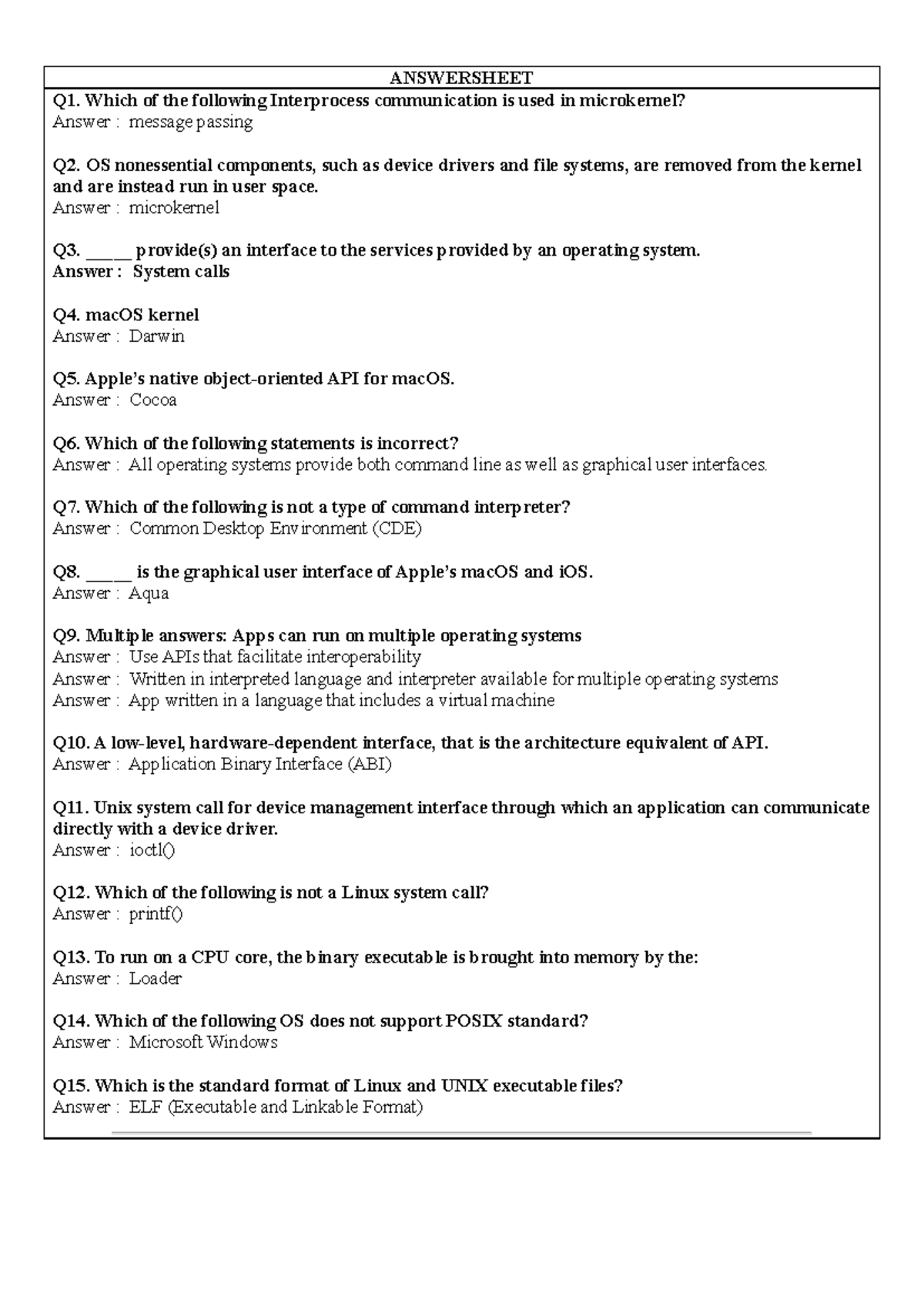 ANSWERSHEET

Q1. Which of the following Interprocess communication is used in microkernel?
Answer : message passing

Q2. OS nonessential components, such as device drivers and file systems, are removed from the kernel and are instead run in user space.
Answer : microkernel

Q3. _____ provide(s) an interface to the services provided by an operating system.
Answer : System calls

Q4. macOS kernel
Answer : Darwin

Q5. Apple's native object-oriented API for macOS.
Answer : Cocoa

Q6. Which of the following statements is incorrect?
Answer : All operating systems provide both command line as well as graphical user interfaces.

Q7. Which of the following is not a type of command interpreter?
Answer : Common Desktop Environment (CDE)

Q8. _____ is the graphical user interface of Apple's macOS and iOS.
Answer : Aqua

Q9. Multiple answers: Apps can run on multiple operating systems
Answer : Use APIs that facilitate interoperability
Answer : Written in interpreted language and interpreter available for multiple operating systems
Answer : App written in a language that includes a virtual machine

Q10. A low-level, hardware-dependent interface, that is the architecture equivalent of API.
Answer : Application Binary Interface (ABI)

Q11. Unix system call for device management interface through which an application can communicate directly with a device driver.
Answer : ioctl()

Q12. Which of the following is not a Linux system call?
Answer : printf()

Q13. To run on a CPU core, the binary executable is brought into memory by the:
Answer : Loader

Q14. Which of the following OS does not support POSIX standard?
Answer : Microsoft Windows

Q15. Which is the standard format of Linux and UNIX executable files?
Answer : ELF (Executable and Linkable Format)